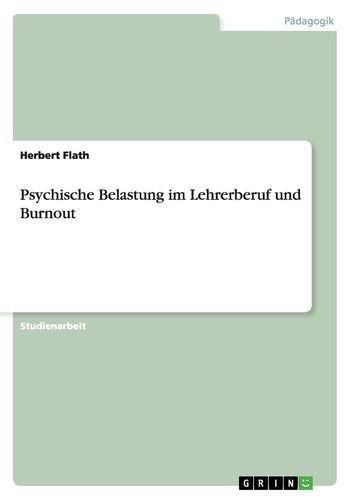 Pädagogik

Herbert Flath

Psychische Belastung im Lehrerberuf und Burnout

Studienarbeit

GRIN